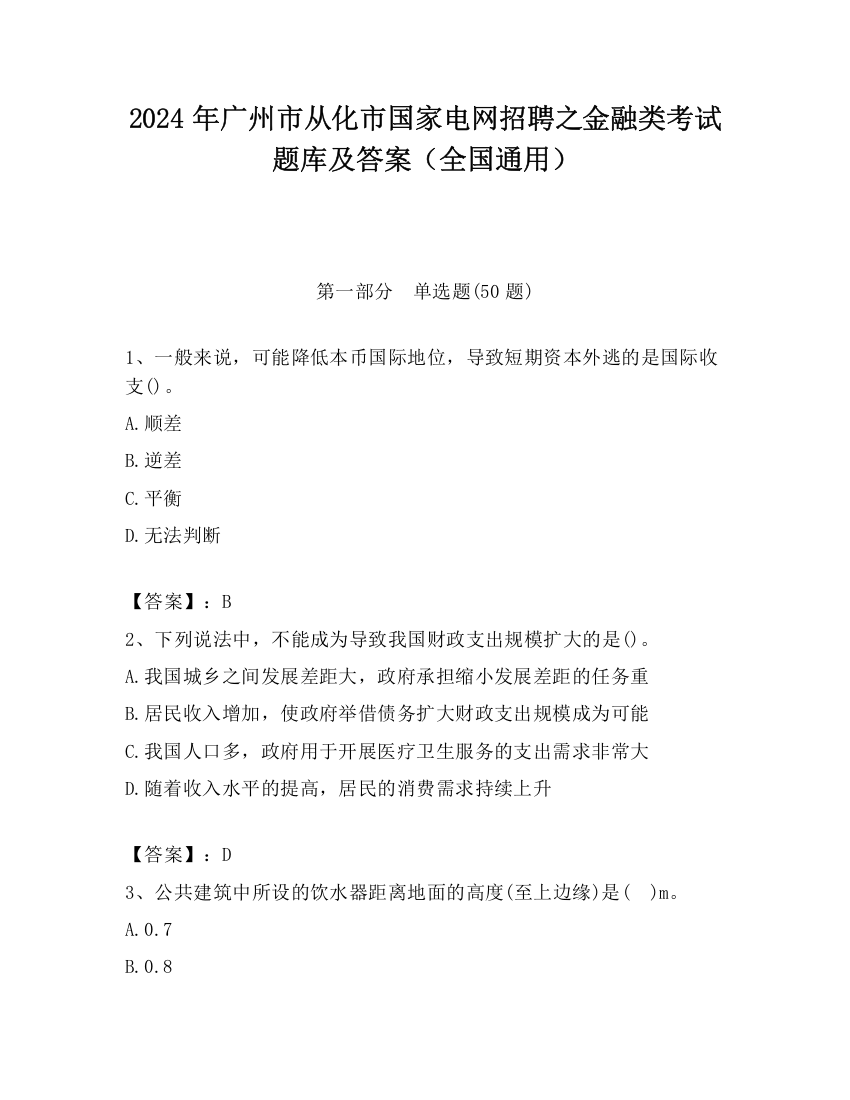 2024 年广州市从化市国家电网招聘之金融类考试题库及答案（全国通用）

第一部分　单选题(50 题)

1、一般来说，可能降低本币国际地位，导致短期资本外逃的是国际收支()。

A.顺差

B.逆差

C.平衡

D.无法判断

【答案】：B

2、下列说法中，不能成为导致我国财政支出规模扩大的是()。

A.我国城乡之间发展差距大，政府承担缩小发展差距的任务重

B.居民收入增加，使政府举借债务扩大财政支出规模成为可能

C.我国人口多，政府用于开展医疗卫生服务的支出需求非常大

D.随着收入水平的提高，居民的消费需求持续上升

【答案】：D

3、公共建筑中所设的饮水器距离地面的高度(至上边缘)是(　)m。

A.0.7

B.0.8